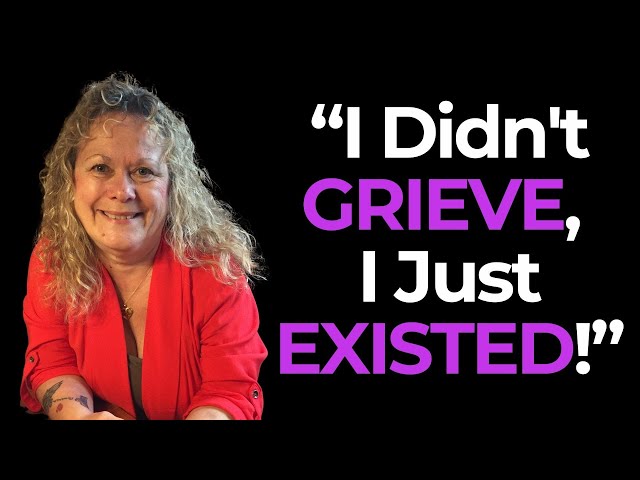 “I Didn't GRIEVE, I Just EXISTED!”